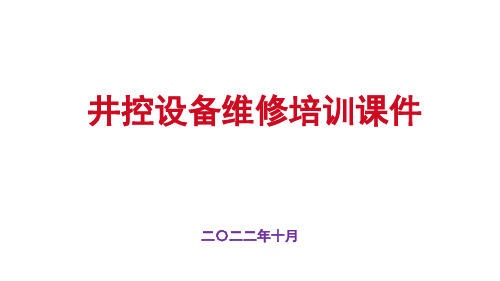 井控设备维修培训课件

二〇二二年十月